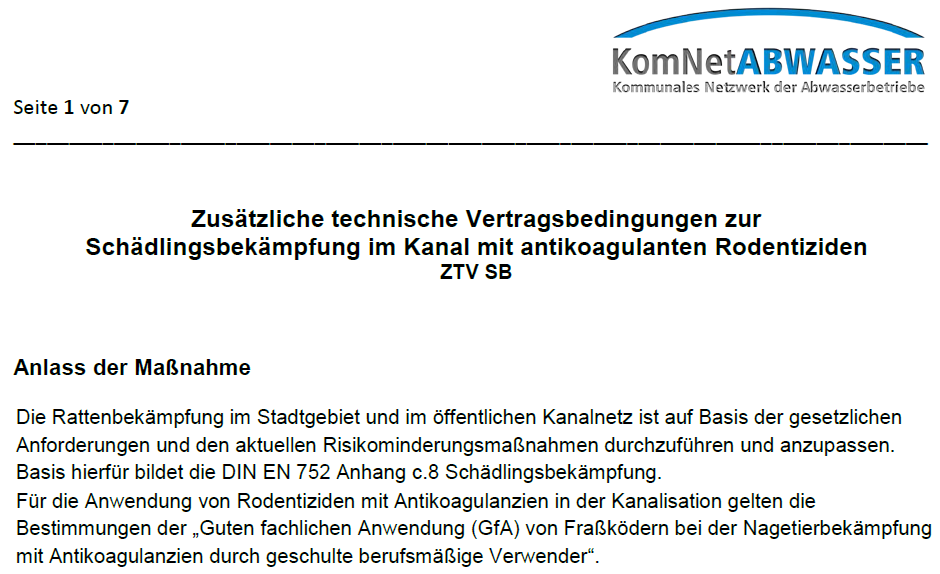 KomNetABWASSER
Kommunales Netzwerk der Abwasserbetriebe

Seite 1 von 7

Zusätzliche technische Vertragsbedingungen zur Schädlingsbekämpfung im Kanal mit antikoagulanten Rodentiziden
ZTV SB

Anlass der Maßnahme

Die Rattenbekämpfung im Stadtgebiet und im öffentlichen Kanalnetz ist auf Basis der gesetzlichen Anforderungen und den aktuellen Risikominderungsmaßnahmen durchzuführen und anzupassen. Basis hierfür bildet die DIN EN 752 Anhang c.8 Schädlingsbekämpfung.
Für die Anwendung von Rodentiziden mit Antikoagulanzien in der Kanalisation gelten die Bestimmungen der „Guten fachlichen Anwendung (GfA) von Fraßködern bei der Nagetierbekämpfung mit Antikoagulanzien durch geschulte berufsmäßige Verwender“.